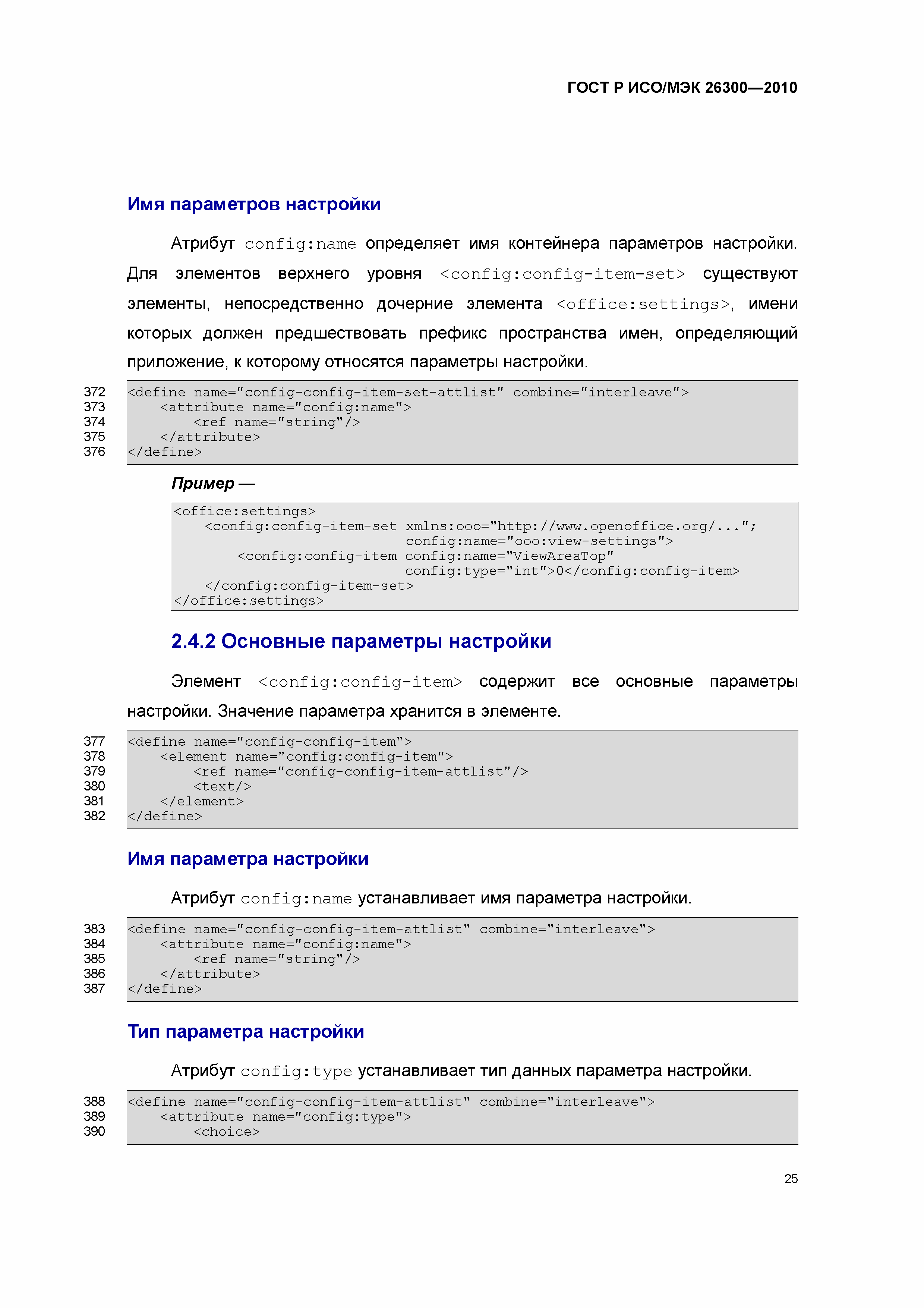 ГОСТ Р ИСО/МЭК 26300—2010

Имя параметров настройки

Атрибут config:name определяет имя контейнера параметров настройки. Для элементов верхнего уровня <config:config-item-set> существуют элементы, непосредственно дочерние элемента <office:settings>, имени которых должен предшествовать префикс пространства имен, определяющий приложение, к которому относятся параметры настройки.

372 <define name="config-config-item-set-attlist" combine="interleave">
373     <attribute name="config:name">
374         <ref name="string"/>
375     </attribute>
376 </define>

Пример —

<office:settings>
    <config:config-item-set xmlns:ooo="http://www.openoffice.org/...";
                            config:name="ooo:view-settings">
        <config:config-item config:name="ViewAreaTop"
                            config:type="int">0</config:config-item>
    </config:config-item-set>
</office:settings>

2.4.2 Основные параметры настройки

Элемент <config:config-item> содержит все основные параметры настройки. Значение параметра хранится в элементе.

377 <define name="config-config-item">
378     <element name="config:config-item">
379         <ref name="config-config-item-attlist"/>
380         <text/>
381     </element>
382 </define>

Имя параметра настройки

Атрибут config:name устанавливает имя параметра настройки.

383 <define name="config-config-item-attlist" combine="interleave">
384     <attribute name="config:name">
385         <ref name="string"/>
386     </attribute>
387 </define>

Тип параметра настройки

Атрибут config:type устанавливает тип данных параметра настройки.

388 <define name="config-config-item-attlist" combine="interleave">
389     <attribute name="config:type">
390         <choice>

25